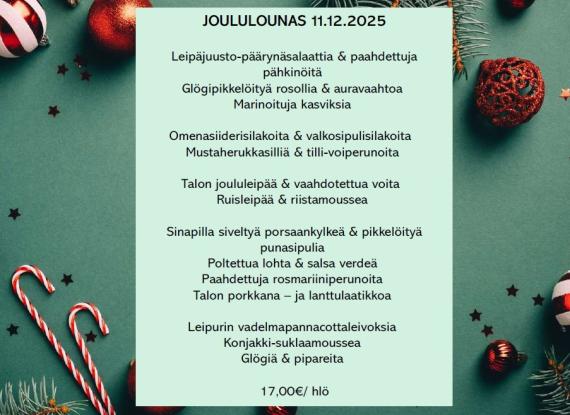 JOULULOUNAS 11.12.2025

Leipäjuusto-päärynäsalaattia & paahdettuja pähkinöitä
Glögipikkelöityä rosollia & auravaahtoa
Marinoituja kasviksia

Omenasiiderisilakoita & valkosipulisilakoita
Mustaherukkasilliä & tilli-voiperunoita

Talon joululeipää & vaahdotettua voita
Ruisleipää & riistamoussea

Sinapilla siveltyä porsaankylkeä & pikkelöityä punasipulia
Poltettua lohta & salsa verdeä
Paahdettuja rosmariiniperunoita
Talon porkkana – ja lanttulaatikkoa

Leipurin vadelmapannacottaleivoksia
Konjakki-suklaamoussea
Glögiä & pipareita

17,00€/ hlö